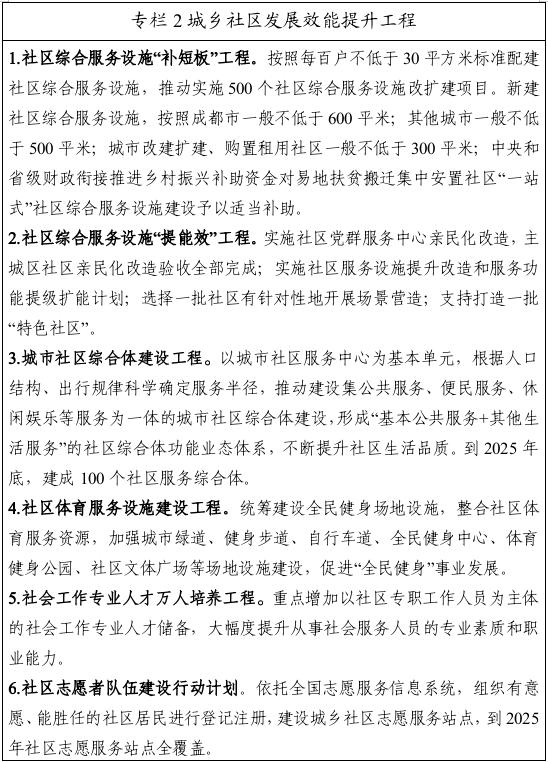 专栏 2 城乡社区发展效能提升工程

1.社区综合服务设施“补短板”工程。按照每百户不低于 30 平方米标准配建社区综合服务设施，推动实施 500 个社区综合服务设施改扩建项目。新建社区综合服务设施，按照成都市一般不低于 600 平米；其他城市一般不低于 500 平米；城市改建扩建、购置租用社区一般不低于 300 平米；中央和省级财政衔接推进乡村振兴补助资金对易地扶贫搬迁集中安置社区“一站式”社区综合服务设施建设予以适当补助。

2.社区综合服务设施“提能效”工程。实施社区党群服务中心亲民化改造，主城区社区亲民化改造验收全部完成；实施社区服务设施提升改造和服务功能提级扩能计划；选择一批社区有针对性地开展场景营造；支持打造一批“特色社区”。

3.城市社区综合体建设工程。以城市社区服务中心为基本单元，根据人口结构、出行规律科学确定服务半径，推动建设集公共服务、便民服务、休闲娱乐等服务为一体的城市社区综合体建设，形成“基本公共服务+其他生活服务”的社区综合体功能业态体系，不断提升社区生活品质。到 2025 年底，建成 100 个社区服务综合体。

4.社区体育服务设施建设工程。统筹建设全民健身场地设施，整合社区体育服务资源，加强城市绿道、健身步道、自行车道、全民健身中心、体育健身公园、社区文体广场等场地设施建设，促进“全民健身”事业发展。

5.社会工作专业人才万人培养工程。重点增加以社区专职工作人员为主体的社会工作专业人才储备，大幅度提升从事社会服务人员的专业素质和职业能力。

6.社区志愿者队伍建设行动计划。依托全国志愿服务信息系统，组织有意愿、能胜任的社区居民进行登记注册，建设城乡社区志愿服务站点，到 2025 年社区志愿服务站点全覆盖。